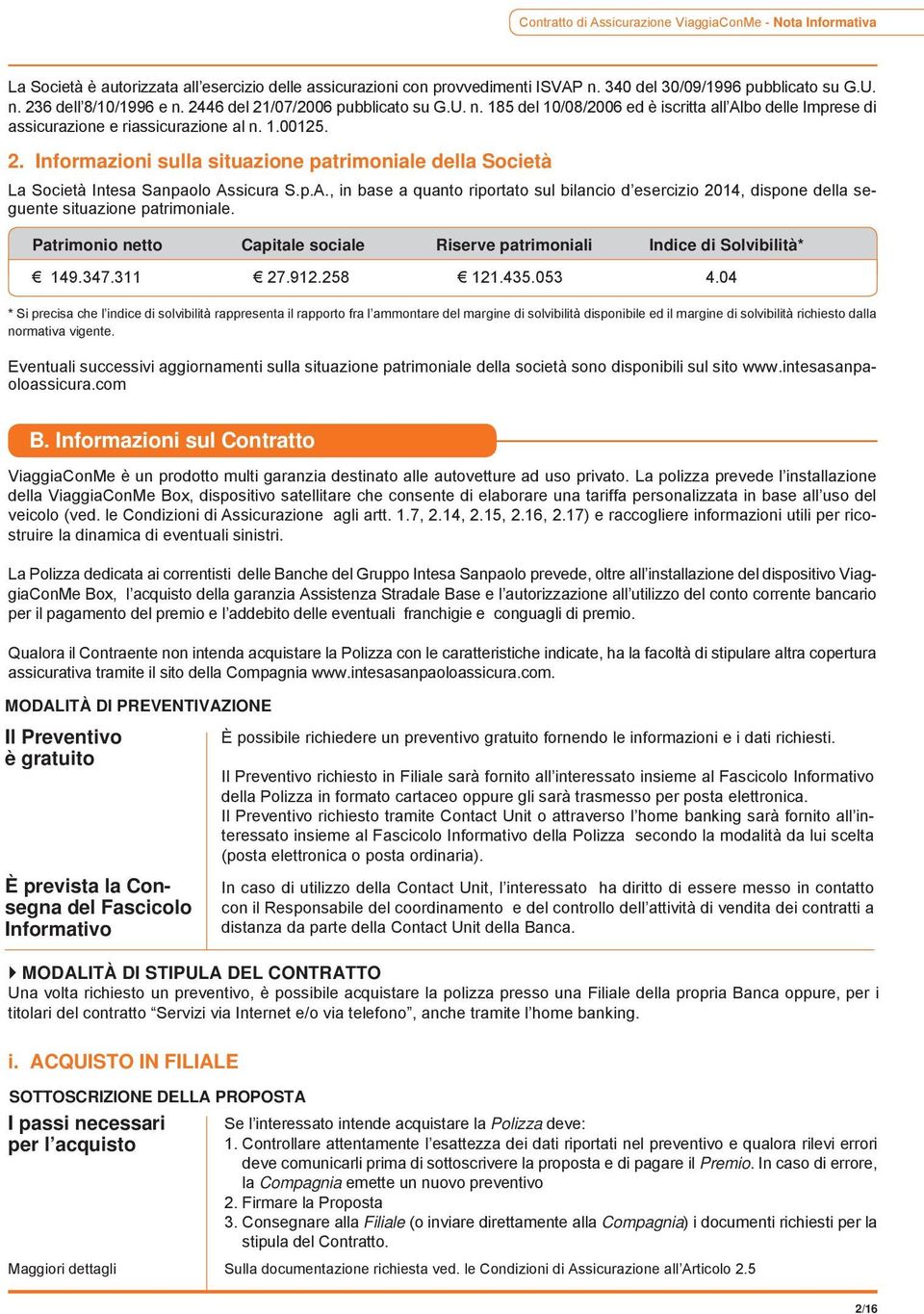 Contratto di Assicurazione ViaggiaConMe - Nota Informativa

La Società è autorizzata all'esercizio delle assicurazioni con provvedimenti ISVAP n. 340 del 30/09/1996 pubblicato su G.U. n. 236 dell'8/10/1996 e n. 2446 del 21/07/2006 pubblicato su G.U. n. 185 del 10/08/2006 ed è iscritta all'Albo delle Imprese di assicurazione e riassicurazione al n. 1.00125.

2. Informazioni sulla situazione patrimoniale della Società

La Società Intesa Sanpaolo Assicura S.p.A., in base a quanto riportato sul bilancio d'esercizio 2014, dispone della seguente situazione patrimoniale.

| Patrimonio netto | Capitale sociale | Riserve patrimoniali | Indice di Solvibilità* |
|---|---|---|---|
| € 149.347.311 | € 27.912.258 | € 121.435.053 | 4.04 |

* Si precisa che l'indice di solvibilità rappresenta il rapporto fra l'ammontare del margine di solvibilità disponibile ed il margine di solvibilità richiesto dalla normativa vigente.

Eventuali successivi aggiornamenti sulla situazione patrimoniale della società sono disponibili sul sito www.intesasanpaoloassicura.com

B. Informazioni sul Contratto

ViaggiaConMe è un prodotto multi garanzia destinato alle autovetture ad uso privato. La polizza prevede l'installazione della ViaggiaConMe Box, dispositivo satellitare che consente di elaborare una tariffa personalizzata in base all'uso del veicolo (ved. le Condizioni di Assicurazione agli artt. 1.7, 2.14, 2.15, 2.16, 2.17) e raccogliere informazioni utili per ricostruire la dinamica di eventuali sinistri.

La Polizza dedicata ai correntisti delle Banche del Gruppo Intesa Sanpaolo prevede, oltre all'installazione del dispositivo ViaggiaConMe Box, l'acquisto della garanzia Assistenza Stradale Base e l'autorizzazione all'utilizzo del conto corrente bancario per il pagamento del premio e l'addebito delle eventuali franchigie e conguagli di premio.

Qualora il Contraente non intenda acquistare la Polizza con le caratteristiche indicate, ha la facoltà di stipulare altra copertura assicurativa tramite il sito della Compagnia www.intesasanpaoloassicura.com.

MODALITÀ DI PREVENTIVAZIONE

Il Preventivo è gratuito

È possibile richiedere un preventivo gratuito fornendo le informazioni e i dati richiesti.

Il Preventivo richiesto in Filiale sarà fornito all'interessato insieme al Fascicolo Informativo della Polizza in formato cartaceo oppure gli sarà trasmesso per posta elettronica.
Il Preventivo richiesto tramite Contact Unit o attraverso l'home banking sarà fornito all'interessato insieme al Fascicolo Informativo della Polizza secondo la modalità da lui scelta (posta elettronica o posta ordinaria).

È prevista la Consegna del Fascicolo Informativo

In caso di utilizzo della Contact Unit, l'interessato ha diritto di essere messo in contatto con il Responsabile del coordinamento e del controllo dell'attività di vendita dei contratti a distanza da parte della Contact Unit della Banca.

MODALITÀ DI STIPULA DEL CONTRATTO
Una volta richiesto un preventivo, è possibile acquistare la polizza presso una Filiale della propria Banca oppure, per i titolari del contratto "Servizi via Internet e/o via telefono", anche tramite l'home banking.

i. ACQUISTO IN FILIALE

SOTTOSCRIZIONE DELLA PROPOSTA

I passi necessari per l'acquisto

Se l'interessato intende acquistare la Polizza deve:
1. Controllare attentamente l'esattezza dei dati riportati nel preventivo e qualora rilevi errori deve comunicarli prima di sottoscrivere la proposta e di pagare il Premio. In caso di errore, la Compagnia emette un nuovo preventivo
2. Firmare la Proposta
3. Consegnare alla Filiale (o inviare direttamente alla Compagnia) i documenti richiesti per la stipula del Contratto.

Maggiori dettagli

Sulla documentazione richiesta ved. le Condizioni di Assicurazione all'Articolo 2.5

2/16